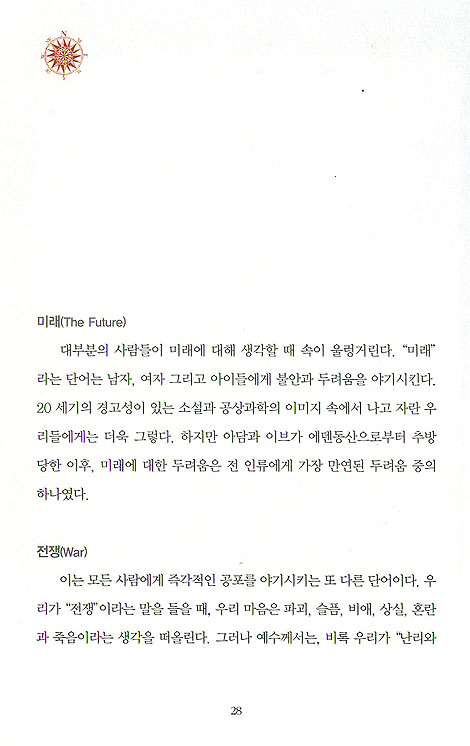 미래(The Future)

대부분의 사람들이 미래에 대해 생각할 때 속이 울렁거린다. "미래"라는 단어는 남자, 여자 그리고 아이들에게 불안과 두려움을 야기시킨다. 20 세기의 경고성이 있는 소설과 공상과학의 이미지 속에서 나고 자란 우리들에게는 더욱 그렇다. 하지만 아담과 이브가 에덴동산으로부터 추방당한 이후, 미래에 대한 두려움은 전 인류에게 가장 만연된 두려움 중의 하나였다.

전쟁(War)

이는 모든 사람에게 즉각적인 공포를 야기시키는 또 다른 단어이다. 우리가 "전쟁"이라는 말을 들을 때, 우리 마음은 파괴, 슬픔, 비애, 상실, 혼란과 죽음이라는 생각을 떠올린다. 그러나 예수께서는, 비록 우리가 "난리와

28